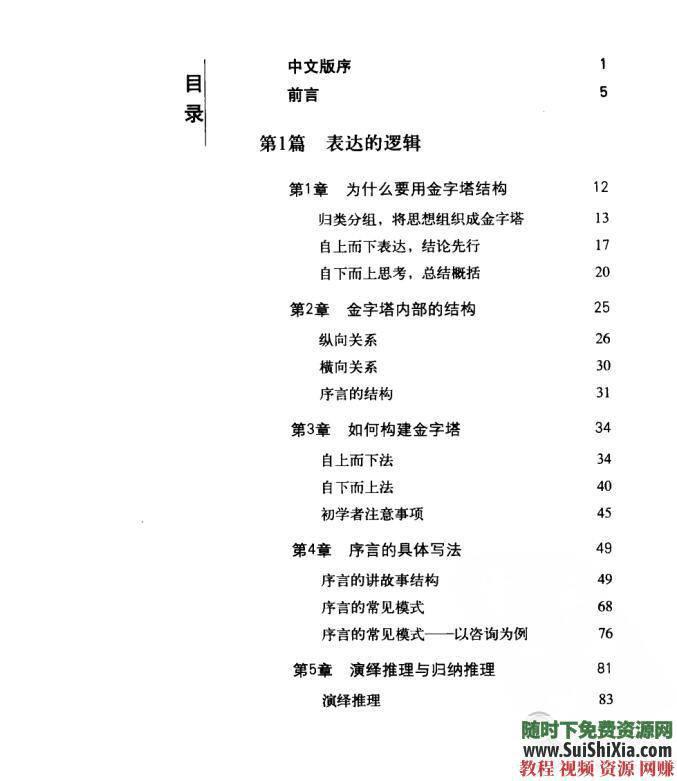 目录

中文版序 1
前言 5

第1篇 表达的逻辑

第1章 为什么要用金字塔结构 12
归类分组，将思想组织成金字塔 13
自上而下表达，结论先行 17
自下而上思考，总结概括 20

第2章 金字塔内部的结构 25
纵向关系 26
横向关系 30
序言的结构 31

第3章 如何构建金字塔 34
自上而下法 34
自下而上法 40
初学者注意事项 45

第4章 序言的具体写法 49
序言的讲故事结构 49
序言的常见模式 68
序言的常见模式——以咨询为例 76

第5章 演绎推理与归纳推理 81
演绎推理 83

随时下免费资源网
www.SuiShiXia.com
教程 视频 资源 网赚